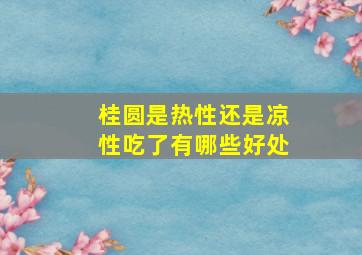 桂圆是热性还是凉性吃了有哪些好处